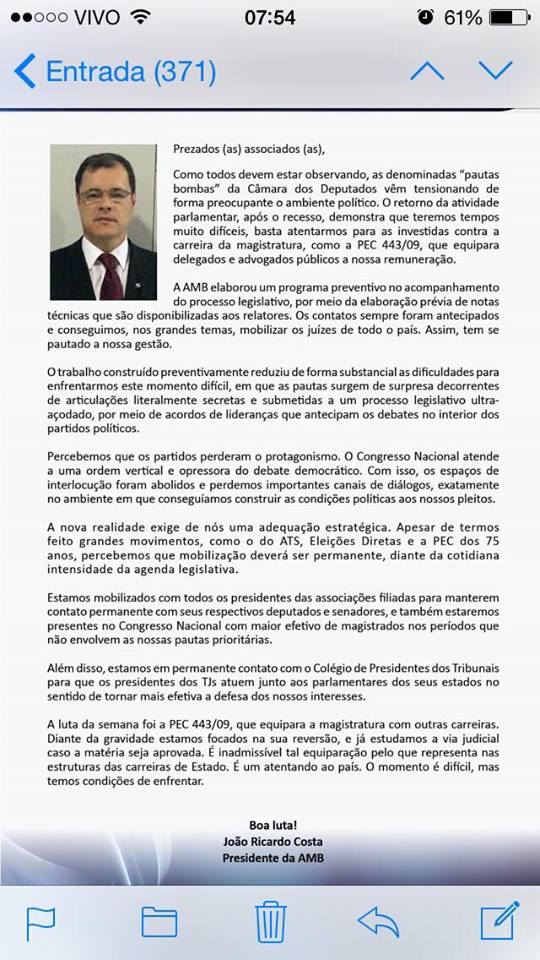 ●●○○○ VIVO 07:54 61%

Entrada (371)

Prezados (as) associados (as),

Como todos devem estar observando, as denominadas "pautas bombas" da Câmara dos Deputados vêm tensionando de forma preocupante o ambiente político. O retorno da atividade parlamentar, após o recesso, demonstra que teremos tempos muito difíceis, basta atentarmos para as investidas contra a carreira da magistratura, como a PEC 443/09, que equipara delegados e advogados públicos a nossa remuneração.

A AMB elaborou um programa preventivo no acompanhamento do processo legislativo, por meio da elaboração prévia de notas técnicas que são disponibilizadas aos relatores. Os contatos sempre foram antecipados e conseguimos, nos grandes temas, mobilizar os juízes de todo o país. Assim, tem se pautado a nossa gestão.

O trabalho construído preventivamente reduziu de forma substancial as dificuldades para enfrentarmos este momento difícil, em que as pautas surgem de surpresa decorrentes de articulações literalmente secretas e submetidas a um processo legislativo ultra-açodado, por meio de acordos de lideranças que antecipam os debates no interior dos partidos políticos.

Percebemos que os partidos perderam o protagonismo. O Congresso Nacional atende a uma ordem vertical e opressora do debate democrático. Com isso, os espaços de interlocução foram abolidos e perdemos importantes canais de diálogos, exatamente no ambiente em que conseguíamos construir as condições políticas aos nossos pleitos.

A nova realidade exige de nós uma adequação estratégica. Apesar de termos feito grandes movimentos, como o do ATS, Eleições Diretas e a PEC dos 75 anos, percebemos que mobilização deverá ser permanente, diante da cotidiana intensidade da agenda legislativa.

Estamos mobilizados com todos os presidentes das associações filiadas para manterem contato permanente com seus respectivos deputados e senadores, e também estaremos presentes no Congresso Nacional com maior efetivo de magistrados nos períodos que não envolvem as nossas pautas prioritárias.

Além disso, estamos em permanente contato com o Colégio de Presidentes dos Tribunais para que os presidentes dos TJs atuem junto aos parlamentares dos seus estados no sentido de tornar mais efetiva a defesa dos nossos interesses.

A luta da semana foi a PEC 443/09, que equipara a magistratura com outras carreiras. Diante da gravidade estamos focados na sua reversão, e já estudamos a via judicial caso a matéria seja aprovada. É inadmissível tal equiparação pelo que representa nas estruturas das carreiras de Estado. É um atentando ao país. O momento é difícil, mas temos condições de enfrentar.

Boa luta!
João Ricardo Costa
Presidente da AMB